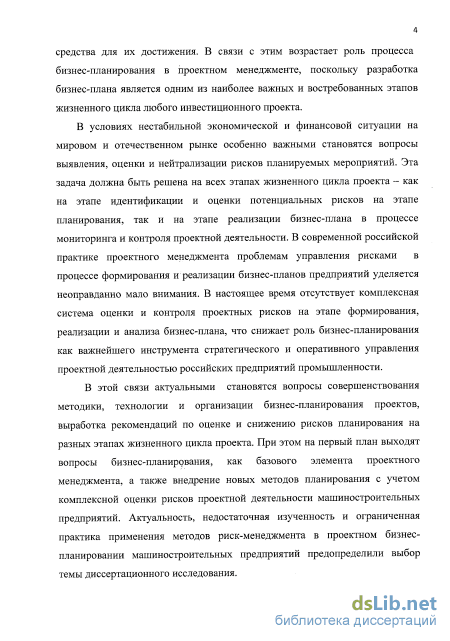 4

средства для их достижения. В связи с этим возрастает роль процесса бизнес-планирования в проектном менеджменте, поскольку разработка бизнес-плана является одним из наиболее важных и востребованных этапов жизненного цикла любого инвестиционного проекта.

В условиях нестабильной экономической и финансовой ситуации на мировом и отечественном рынке особенно важными становятся вопросы выявления, оценки и нейтрализации рисков планируемых мероприятий. Эта задача должна быть решена на всех этапах жизненного цикла проекта – как на этапе идентификации и оценки потенциальных рисков на этапе планирования, так и на этапе реализации бизнес-плана в процессе мониторинга и контроля проектной деятельности. В современной российской практике проектного менеджмента проблемам управления рисками в процессе формирования и реализации бизнес-планов предприятий уделяется неоправданно мало внимания. В настоящее время отсутствует комплексная система оценки и контроля проектных рисков на этапе формирования, реализации и анализа бизнес-плана, что снижает роль бизнес-планирования как важнейшего инструмента стратегического и оперативного управления проектной деятельностью российских предприятий промышленности.

В этой связи актуальными становятся вопросы совершенствования методики, технологии и организации бизнес-планирования проектов, выработка рекомендаций по оценке и снижению рисков планирования на разных этапах жизненного цикла проекта. При этом на первый план выходят вопросы бизнес-планирования, как базового элемента проектного менеджмента, а также внедрение новых методов планирования с учетом комплексной оценки рисков проектной деятельности машиностроительных предприятий. Актуальность, недостаточная изученность и ограниченная практика применения методов риск-менеджмента в проектном бизнес-планировании машиностроительных предприятий предопределили выбор темы диссертационного исследования.

dsLib.net
библиотека диссертаций